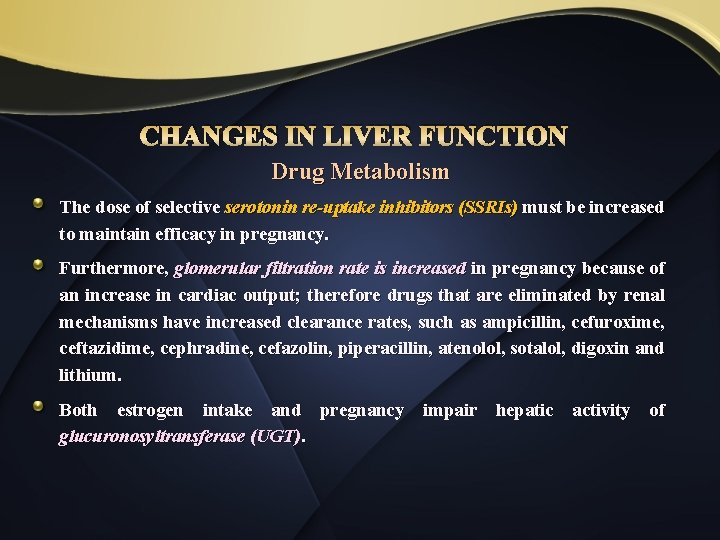 CHANGES IN LIVER FUNCTION
Drug Metabolism

• The dose of selective serotonin re-uptake inhibitors (SSRIs) must be increased to maintain efficacy in pregnancy.

• Furthermore, glomerular filtration rate is increased in pregnancy because of an increase in cardiac output; therefore drugs that are eliminated by renal mechanisms have increased clearance rates, such as ampicillin, cefuroxime, ceftazidime, cephradine, cefazolin, piperacillin, atenolol, sotalol, digoxin and lithium.

• Both estrogen intake and pregnancy impair hepatic activity of glucuronosyltransferase (UGT).